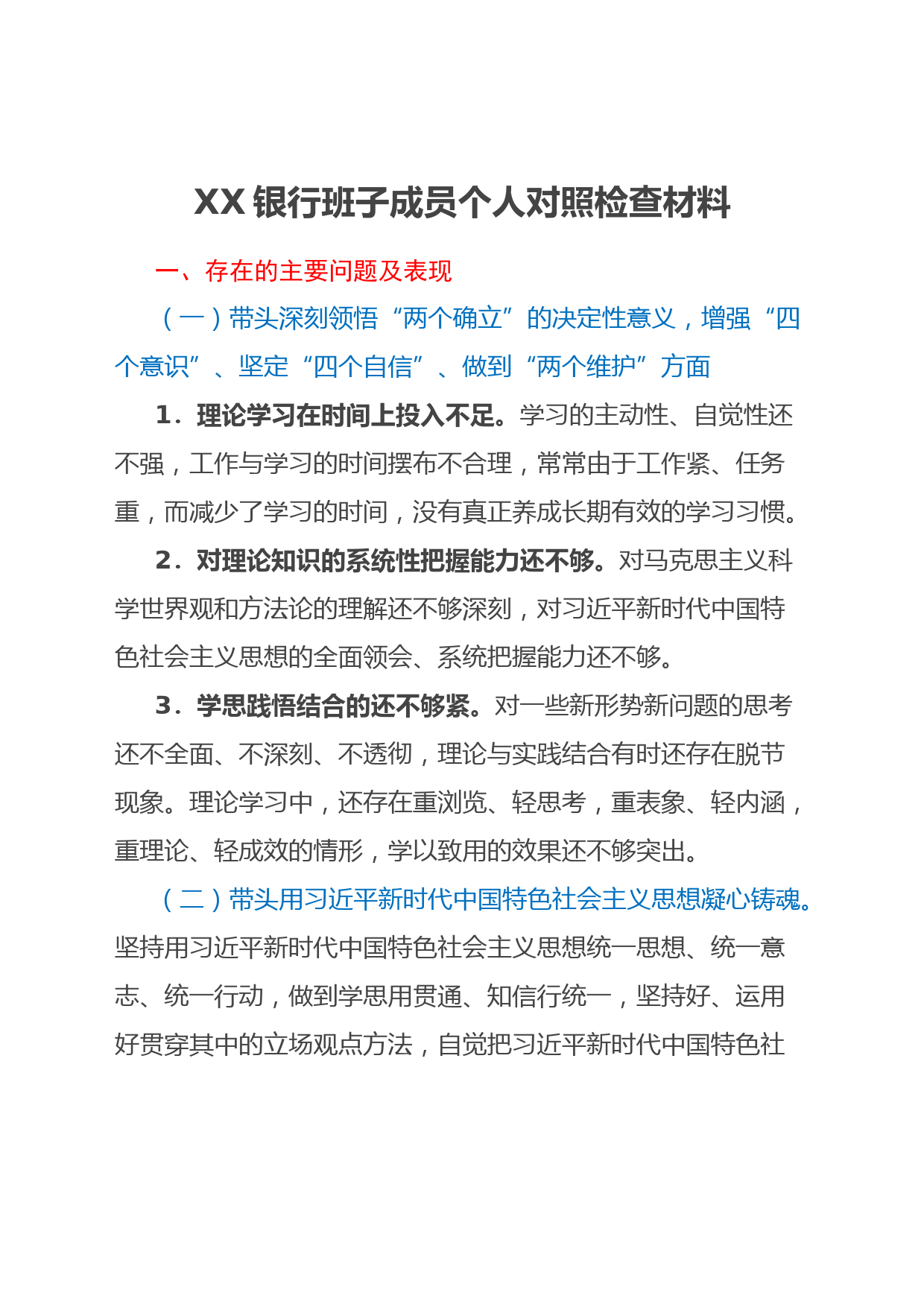 XX 银行班子成员个人对照检查材料

一、存在的主要问题及表现

（一）带头深刻领悟“两个确立”的决定性意义，增强“四个意识”、坚定“四个自信”、做到“两个维护”方面

1．理论学习在时间上投入不足。学习的主动性、自觉性还不强，工作与学习的时间摆布不合理，常常由于工作紧、任务重，而减少了学习的时间，没有真正养成长期有效的学习习惯。

2．对理论知识的系统性把握能力还不够。对马克思主义科学世界观和方法论的理解还不够深刻，对习近平新时代中国特色社会主义思想的全面领会、系统把握能力还不够。

3．学思践悟结合的还不够紧。对一些新形势新问题的思考还不全面、不深刻、不透彻，理论与实践结合有时还存在脱节现象。理论学习中，还存在重浏览、轻思考，重表象、轻内涵，重理论、轻成效的情形，学以致用的效果还不够突出。

（二）带头用习近平新时代中国特色社会主义思想凝心铸魂。坚持用习近平新时代中国特色社会主义思想统一思想、统一意志、统一行动，做到学思用贯通、知信行统一，坚持好、运用好贯穿其中的立场观点方法，自觉把习近平新时代中国特色社